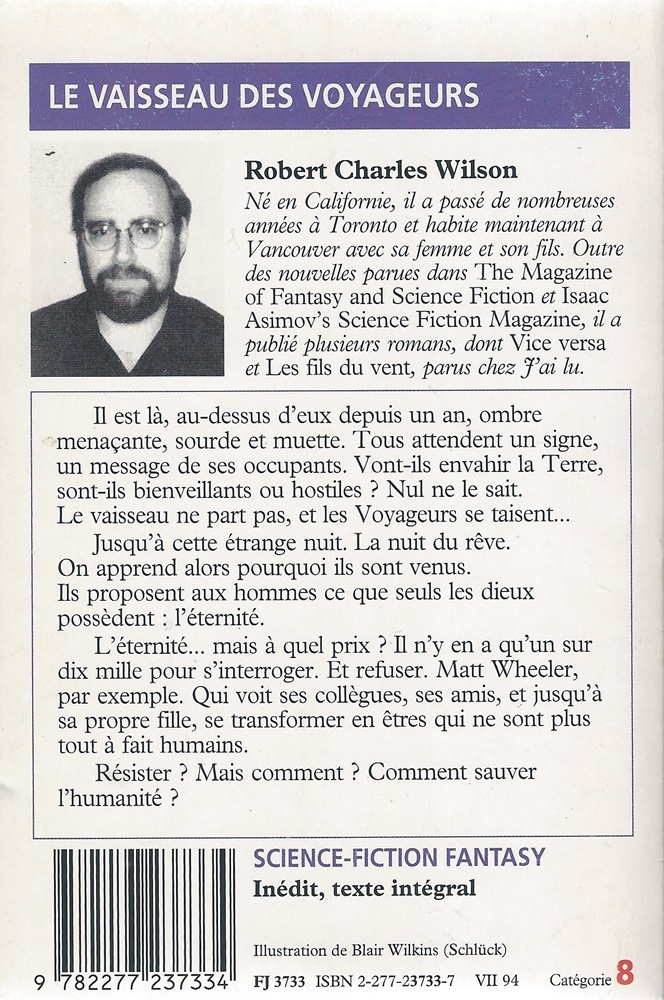 LE VAISSEAU DES VOYAGEURS

Robert Charles Wilson
Né en Californie, il a passé de nombreuses années à Toronto et habite maintenant à Vancouver avec sa femme et son fils. Outre des nouvelles parues dans The Magazine of Fantasy and Science Fiction et Isaac Asimov's Science Fiction Magazine, il a publié plusieurs romans, dont Vice versa et Les fils du vent, parus chez J'ai lu.

Il est là, au-dessus d'eux depuis un an, ombre menaçante, sourde et muette. Tous attendent un signe, un message de ses occupants. Vont-ils envahir la Terre, sont-ils bienveillants ou hostiles ? Nul ne le sait. Le vaisseau ne part pas, et les Voyageurs se taisent...

Jusqu'à cette étrange nuit. La nuit du rêve. On apprend alors pourquoi ils sont venus. Ils proposent aux hommes ce que seuls les dieux possèdent : l'éternité.

L'éternité... mais à quel prix ? Il n'y en a qu'un sur dix mille pour s'interroger. Et refuser. Matt Wheeler, par exemple. Qui voit ses collègues, ses amis, et jusqu'à sa propre fille, se transformer en êtres qui ne sont plus tout à fait humains.

Résister ? Mais comment ? Comment sauver l'humanité ?

SCIENCE-FICTION FANTASY
Inédit, texte intégral

Illustration de Blair Wilkins (Schlück)

9 782277 237334

FJ 3733 ISBN 2-277-23733-7 VII 94 Catégorie 8